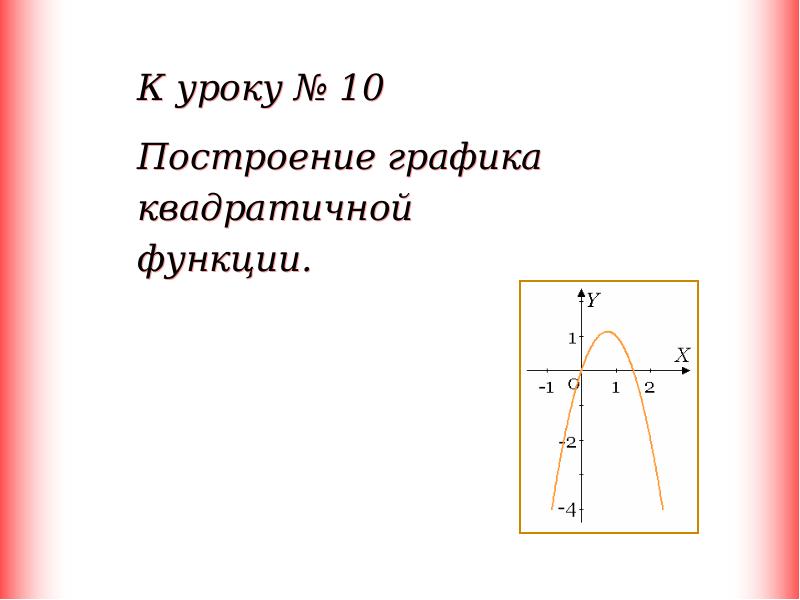 К уроку № 10

Построение графика квадратичной функции.

Y
1
X
-1
O
1
2
-2
-4